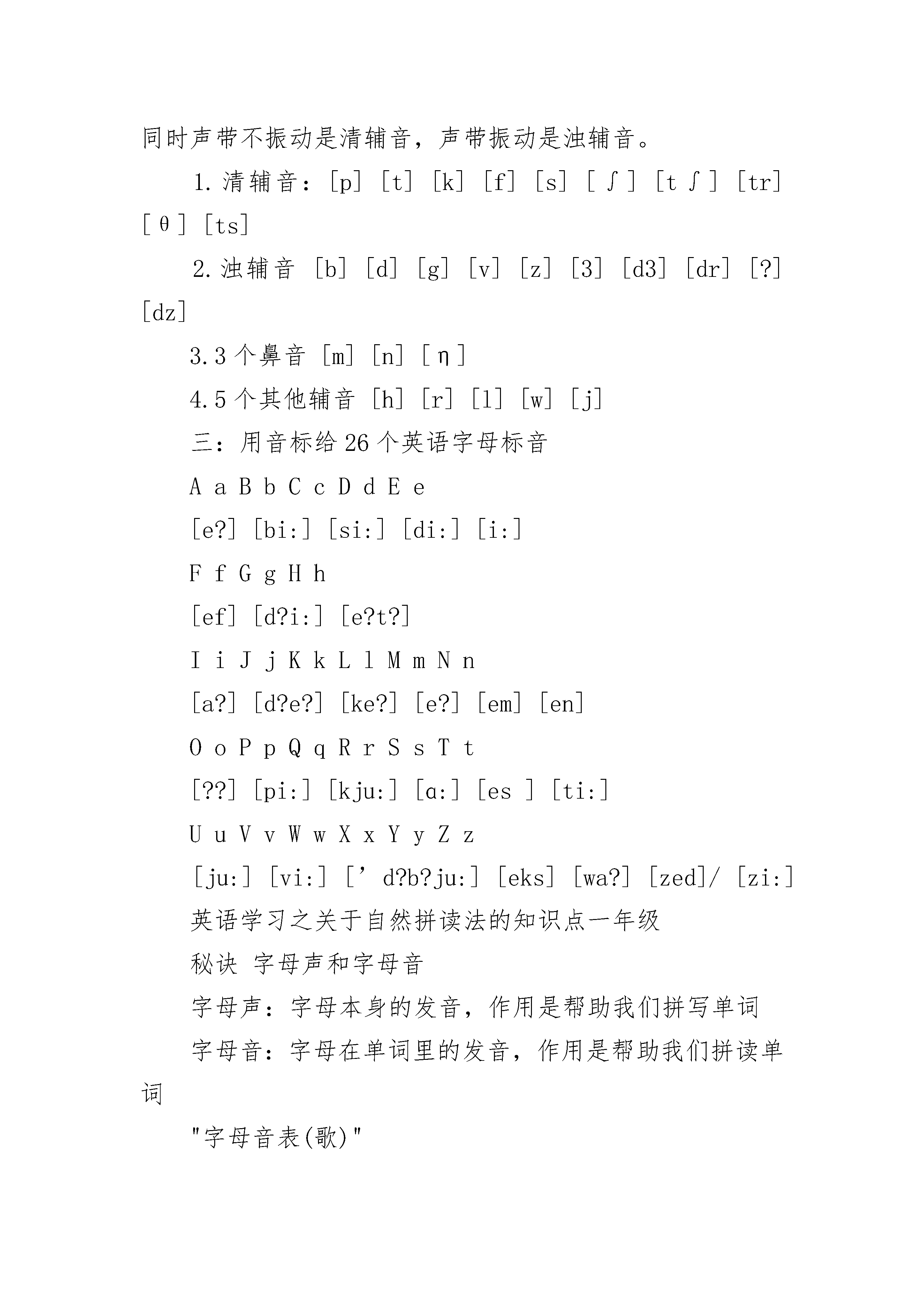 同时声带不振动是清辅音，声带振动是浊辅音。

1. 清辅音：[p] [t] [k] [f] [s] [ʃ] [tʃ] [tr] [θ] [ts]

2. 浊辅音 [b] [d] [g] [v] [z] [3] [d3] [dr] [?] [dz]

3. 3 个鼻音 [m] [n] [ŋ]

4. 5 个其他辅音 [h] [r] [l] [w] [j]

三：用音标给 26 个英语字母标音

A a B b C c D d E e

[e?] [bi:] [si:] [di:] [i:]

F f G g H h

[ef] [d?i:] [e?t?]

I i J j K k L l M m N n

[a?] [d?e?] [ke?] [e?] [em] [en]

O o P p Q q R r S s T t

[??] [pi:] [kju:] [ɑ:] [es ] [ti:]

U u V v W w X x Y y Z z

[ju:] [vi:] [’d?b?ju:] [eks] [wa?] [zed]/ [zi:]

英语学习之关于自然拼读法的知识点一年级

秘诀 字母声和字母音

字母声：字母本身的发音，作用是帮助我们拼写单词

字母音：字母在单词里的发音，作用是帮助我们拼读单词

"字母音表(歌)"